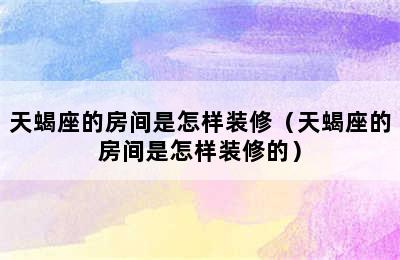 天蝎座的房间是怎样装修（天蝎座的房间是怎样装修的）